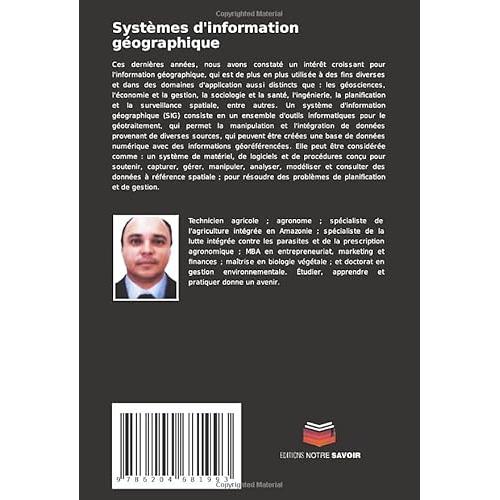 Copyrighted Material

Systèmes d'information géographique

Ces dernières années, nous avons constaté un intérêt croissant pour l'information géographique, qui est de plus en plus utilisée à des fins diverses et dans des domaines d'application aussi distincts que : les géosciences, l'économie et la gestion, la sociologie et la santé, l'ingénierie, la planification et la surveillance spatiale, entre autres. Un système d'information géographique (SIG) consiste en un ensemble d'outils informatiques pour le géotraitement, qui permet la manipulation et l'intégration de données provenant de diverses sources, qui peuvent être créées une base de données numérique avec des informations géoréférencées. Elle peut être considérée comme : un système de matériel, de logiciels et de procédures conçu pour soutenir, capturer, gérer, manipuler, analyser, modéliser et consulter des données à référence spatiale ; pour résoudre des problèmes de planification et de gestion.

Technicien agricole ; agronome ; spécialiste de l'agriculture intégrée en Amazonie ; spécialiste de la lutte intégrée contre les parasites et de la prescription agronomique ; MBA en entrepreneuriat, marketing et finances ; maîtrise en biologie végétale ; et doctorat en gestion environnementale. Étudier, apprendre et pratiquer donne un avenir.

9 786204 681993

EDITIONS NOTRE SAVOIR

Copyrighted Material